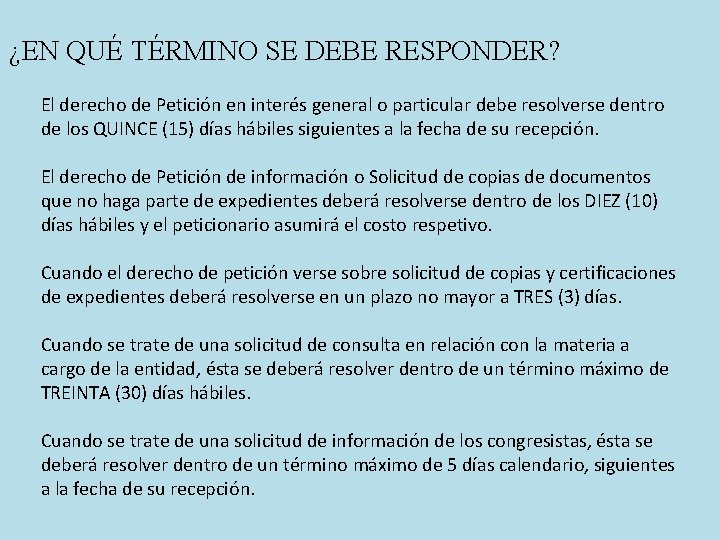 ¿EN QUÉ TÉRMINO SE DEBE RESPONDER?

El derecho de Petición en interés general o particular debe resolverse dentro de los QUINCE (15) días hábiles siguientes a la fecha de su recepción.

El derecho de Petición de información o Solicitud de copias de documentos que no haga parte de expedientes deberá resolverse dentro de los DIEZ (10) días hábiles y el peticionario asumirá el costo respetivo.

Cuando el derecho de petición verse sobre solicitud de copias y certificaciones de expedientes deberá resolverse en un plazo no mayor a TRES (3) días.

Cuando se trate de una solicitud de consulta en relación con la materia a cargo de la entidad, ésta se deberá resolver dentro de un término máximo de TREINTA (30) días hábiles.

Cuando se trate de una solicitud de información de los congresistas, ésta se deberá resolver dentro de un término máximo de 5 días calendario, siguientes a la fecha de su recepción.